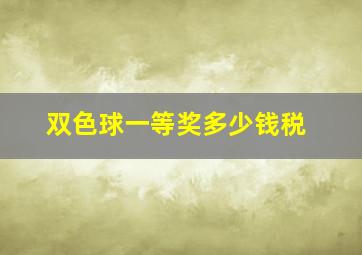 双色球一等奖多少钱税